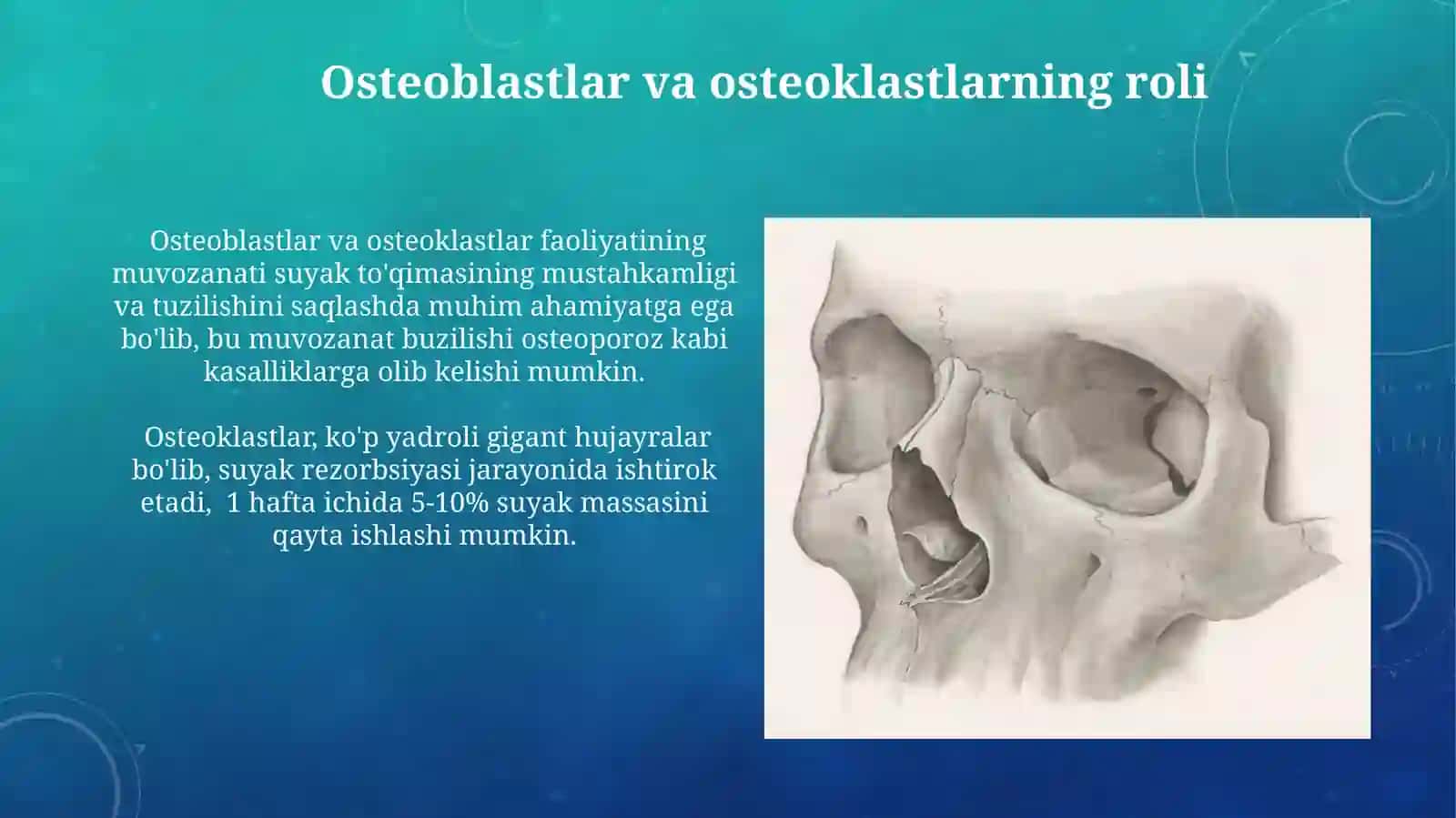 Osteoblastlar va osteoklastlarning roli

Osteoblastlar va osteoklastlar faoliyatining muvozanati suyak to'qimasining mustahkamligi va tuzilishini saqlashda muhim ahamiyatga ega bo'lib, bu muvozanat buzilishi osteoporoz kabi kasalliklarga olib kelishi mumkin.

Osteoklastlar, ko'p yadroli gigant hujayralar bo'lib, suyak rezorbsiyasi jarayonida ishtirok etadi, 1 hafta ichida 5-10% suyak massasini qayta ishlashi mumkin.